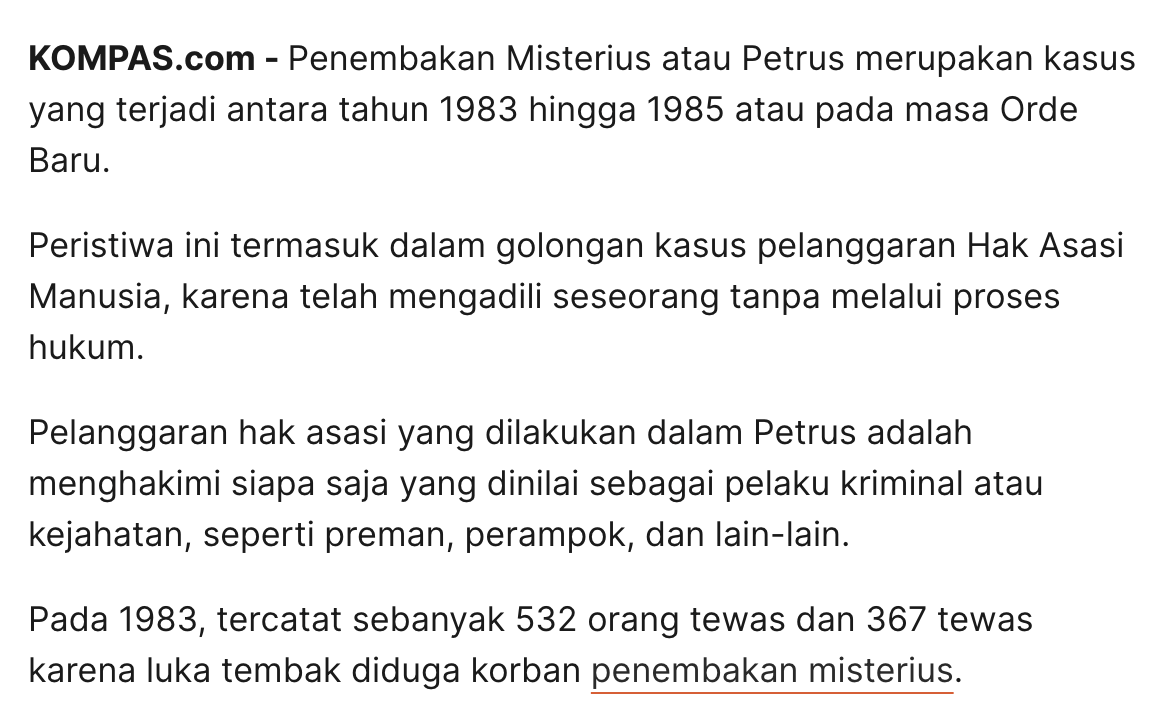 KOMPAS.com - Penembakan Misterius atau Petrus merupakan kasus yang terjadi antara tahun 1983 hingga 1985 atau pada masa Orde Baru.

Peristiwa ini termasuk dalam golongan kasus pelanggaran Hak Asasi Manusia, karena telah mengadili seseorang tanpa melalui proses hukum.

Pelanggaran hak asasi yang dilakukan dalam Petrus adalah menghakimi siapa saja yang dinilai sebagai pelaku kriminal atau kejahatan, seperti preman, perampok, dan lain-lain.

Pada 1983, tercatat sebanyak 532 orang tewas dan 367 tewas karena luka tembak diduga korban penembakan misterius.